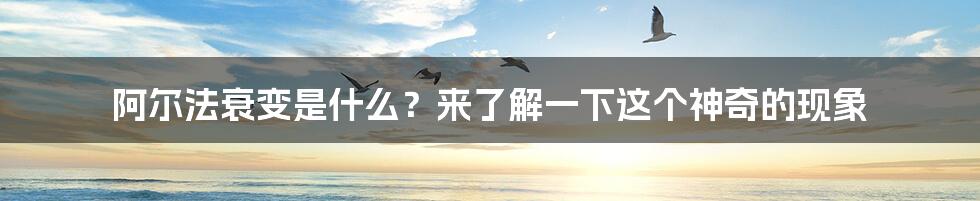 阿尔法衰变是什么？来了解一下这个神奇的现象